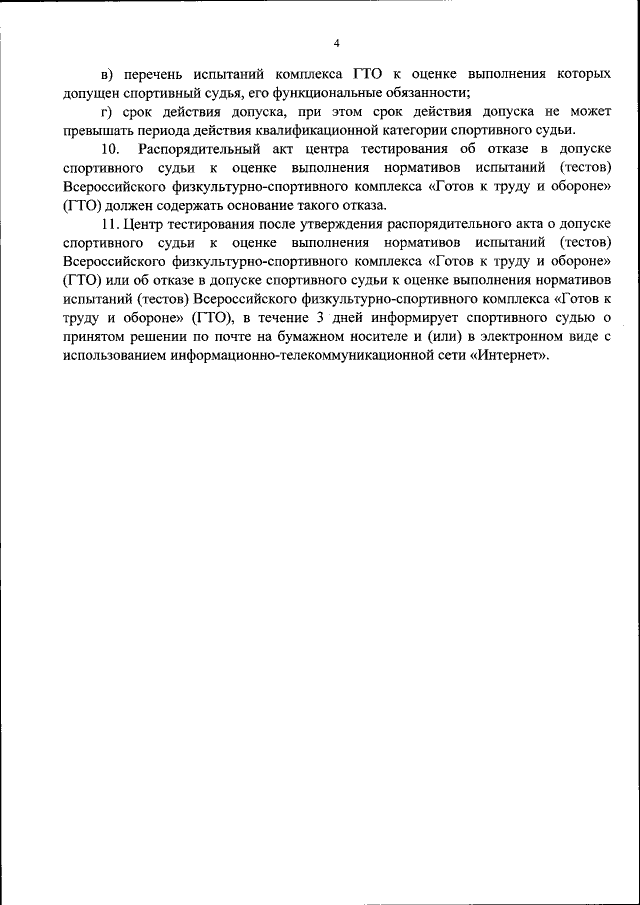 4

в) перечень испытаний комплекса ГТО к оценке выполнения которых допущен спортивный судья, его функциональные обязанности;

г) срок действия допуска, при этом срок действия допуска не может превышать периода действия квалификационной категории спортивного судьи.

10. Распорядительный акт центра тестирования об отказе в допуске спортивного судьи к оценке выполнения нормативов испытаний (тестов) Всероссийского физкультурно-спортивного комплекса «Готов к труду и обороне» (ГТО) должен содержать основание такого отказа.

11. Центр тестирования после утверждения распорядительного акта о допуске спортивного судьи к оценке выполнения нормативов испытаний (тестов) Всероссийского физкультурно-спортивного комплекса «Готов к труду и обороне» (ГТО) или об отказе в допуске спортивного судьи к оценке выполнения нормативов испытаний (тестов) Всероссийского физкультурно-спортивного комплекса «Готов к труду и обороне» (ГТО), в течение 3 дней информирует спортивного судью о принятом решении по почте на бумажном носителе и (или) в электронном виде с использованием информационно-телекоммуникационной сети «Интернет».